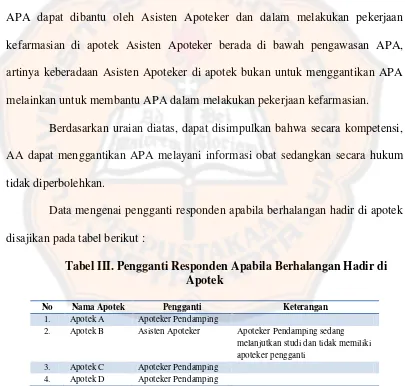 APA dapat dibantu oleh Asisten Apoteker dan dalam melakukan pekerjaan kefarmasian di apotek Asisten Apoteker berada di bawah pengawasan APA, artinya keberadaan Asisten Apoteker di apotek bukan untuk menggantikan APA melainkan untuk membantu APA dalam melakukan pekerjaan kefarmasian.

Berdasarkan uraian diatas, dapat disimpulkan bahwa secara kompetensi, AA dapat menggantikan APA melayani informasi obat sedangkan secara hukum tidak diperbolehkan.

Data mengenai pengganti responden apabila berhalangan hadir di apotek disajikan pada tabel berikut :

Tabel III. Pengganti Responden Apabila Berhalangan Hadir di Apotek

| No | Nama Apotek | Pengganti | Keterangan |
|---|---|---|---|
| 1. | Apotek A | Apoteker Pendamping | |
| 2. | Apotek B | Asisten Apoteker | Apoteker Pendamping sedang melanjutkan studi dan tidak memiliki apoteker pengganti |
| 3. | Apotek C | Apoteker Pendamping | |
| 4. | Apotek D | Apoteker Pendamping | |